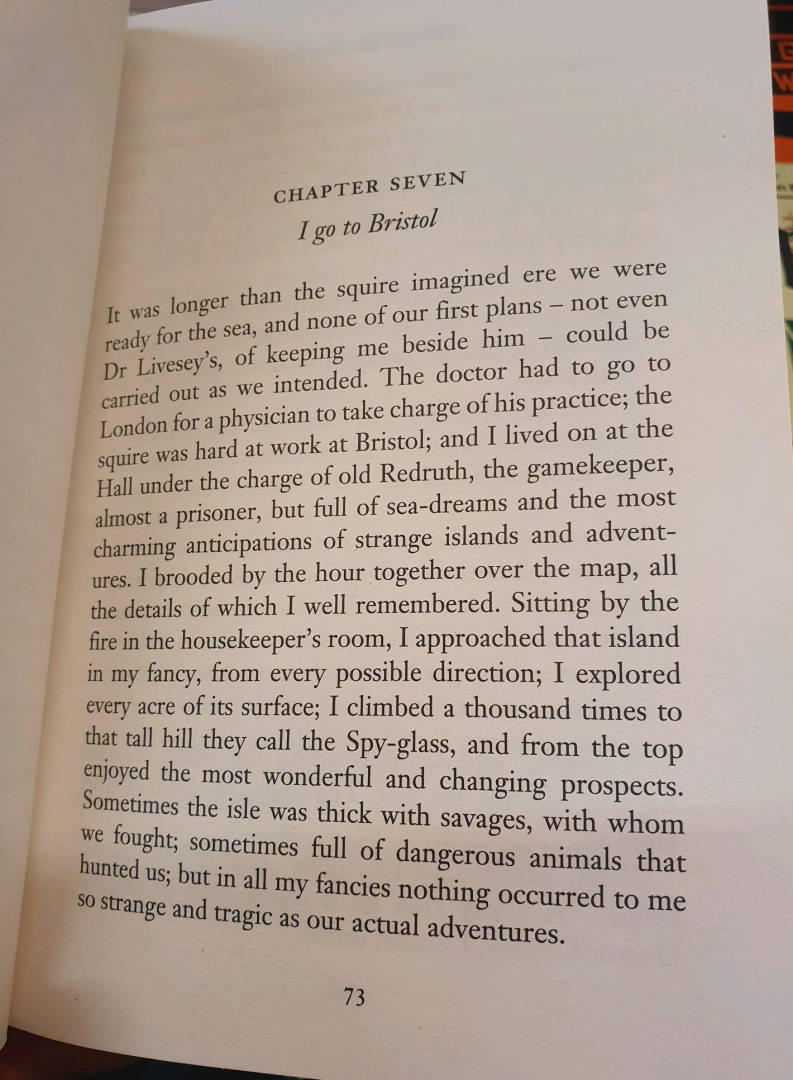 CHAPTER SEVEN
I go to Bristol

It was longer than the squire imagined ere we were ready for the sea, and none of our first plans – not even Dr Livesey's, of keeping me beside him – could be carried out as we intended. The doctor had to go to London for a physician to take charge of his practice; the squire was hard at work at Bristol; and I lived on at the Hall under the charge of old Redruth, the gamekeeper, almost a prisoner, but full of sea-dreams and the most charming anticipations of strange islands and adventures. I brooded by the hour together over the map, all the details of which I well remembered. Sitting by the fire in the housekeeper's room, I approached that island in my fancy, from every possible direction; I explored every acre of its surface; I climbed a thousand times to that tall hill they call the Spy-glass, and from the top enjoyed the most wonderful and changing prospects. Sometimes the isle was thick with savages, with whom we fought; sometimes full of dangerous animals that hunted us; but in all my fancies nothing occurred to me so strange and tragic as our actual adventures.

73